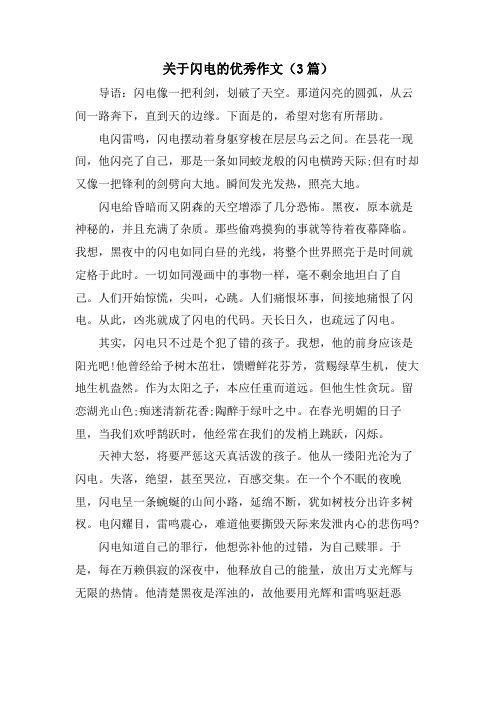 关于闪电的优秀作文（3篇）

导语：闪电像一把利剑，划破了天空。那道闪亮的圆弧，从云间一路奔下，直到天的边缘。下面是的，希望对您有所帮助。

电闪雷鸣，闪电摆动着身躯穿梭在层层乌云之间。在昙花一现间，他闪亮了自己，那是一条如同蛟龙般的闪电横跨天际;但有时却又像一把锋利的剑劈向大地。瞬间发光发热，照亮大地。

闪电给昏暗而又阴森的天空增添了几分恐怖。黑夜，原本就是神秘的，并且充满了杂质。那些偷鸡摸狗的事就等待着夜幕降临。我想，黑夜中的闪电如同白昼的光线，将整个世界照亮于是时间就定格于此时。一切如同漫画中的事物一样，毫不剩余地坦白了自己。人们开始惊慌，尖叫，心跳。人们痛恨坏事，间接地痛恨了闪电。从此，凶兆就成了闪电的代码。天长日久，也疏远了闪电。

其实，闪电只不过是个犯了错的孩子。我想，他的前身应该是阳光吧!他曾经给予树木茁壮，馈赠鲜花芬芳，赏赐绿草生机，使大地生机盎然。作为太阳之子，本应任重而道远。但他生性贪玩。留恋湖光山色;痴迷清新花香;陶醉于绿叶之中。在春光明媚的日子里，当我们欢呼鹊跃时，他经常在我们的发梢上跳跃，闪烁。

天神大怒，将要严惩这天真活泼的孩子。他从一缕阳光沦为了闪电。失落，绝望，甚至哭泣，百感交集。在一个个不眠的夜晚里，闪电呈一条蜿蜒的山间小路，延绵不断，犹如树枝分出许多树杈。电闪耀目，雷鸣震心，难道他要撕毁天际来发泄内心的悲伤吗?

闪电知道自己的罪行，他想弥补他的过错，为自己赎罪。于是，每在万籁俱寂的深夜中，他释放自己的能量，放出万丈光辉与无限的热情。他清楚黑夜是浑浊的，故他要用光辉和雷鸣驱赶恶